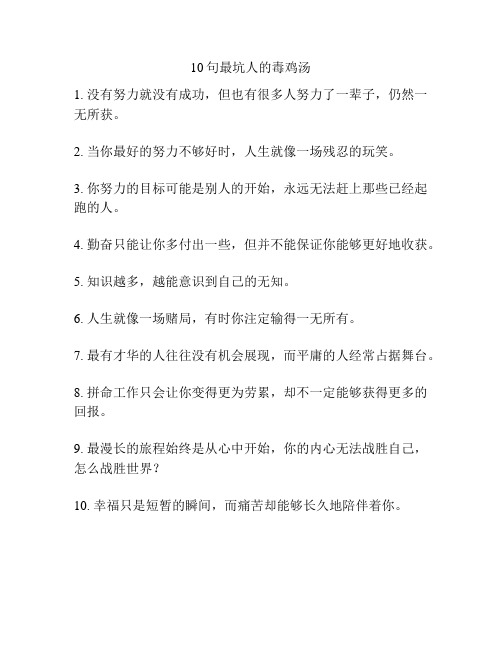 10句最坑人的毒鸡汤

1. 没有努力就没有成功，但也有很多人努力了一辈子，仍然一无所获。

2. 当你最好的努力不够好时，人生就像一场残忍的玩笑。

3. 你努力的目标可能是别人的开始，永远无法赶上那些已经起跑的人。

4. 勤奋只能让你多付出一些，但并不能保证你能够更好地收获。

5. 知识越多，越能意识到自己的无知。

6. 人生就像一场赌局，有时你注定输得一无所有。

7. 最有才华的人往往没有机会展现，而平庸的人经常占据舞台。

8. 拼命工作只会让你变得更为劳累，却不一定能够获得更多的回报。

9. 最漫长的旅程始终是从心中开始，你的内心无法战胜自己，怎么战胜世界？

10. 幸福只是短暂的瞬间，而痛苦却能够长久地陪伴着你。